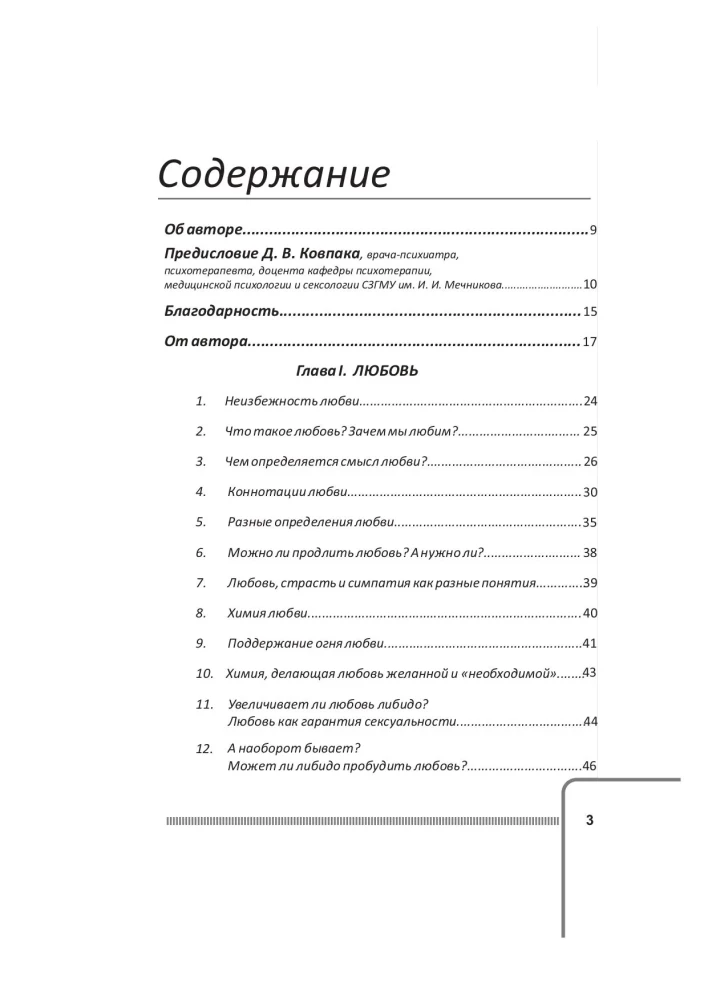 Содержание

Об авторе 9

Предисловие Д. В. Ковпака, врача-психиатра, психотерапевта, доцента кафедры психотерапии, медицинской психологии и сексологии СЗГМУ им. И. И. Мечникова 10

Благодарность 15

От автора 17

Глава I. ЛЮБОВЬ

1. Неизбежность любви 24

2. Что такое любовь? Зачем мы любим? 25

3. Чем определяется смысл любви? 26

4. Коннотации любви 30

5. Разные определения любви 35

6. Можно ли продлить любовь? А нужно ли? 38

7. Любовь, страсть и симпатия как разные понятия 39

8. Химия любви 40

9. Поддержание огня любви 41

10. Химия, делающая любовь желанной и «необходимой» 43

11. Увеличивает ли любовь либидо?
Любовь как гарантия сексуальности 44

12. А наоборот бывает?
Может ли либидо пробудить любовь? 46

3